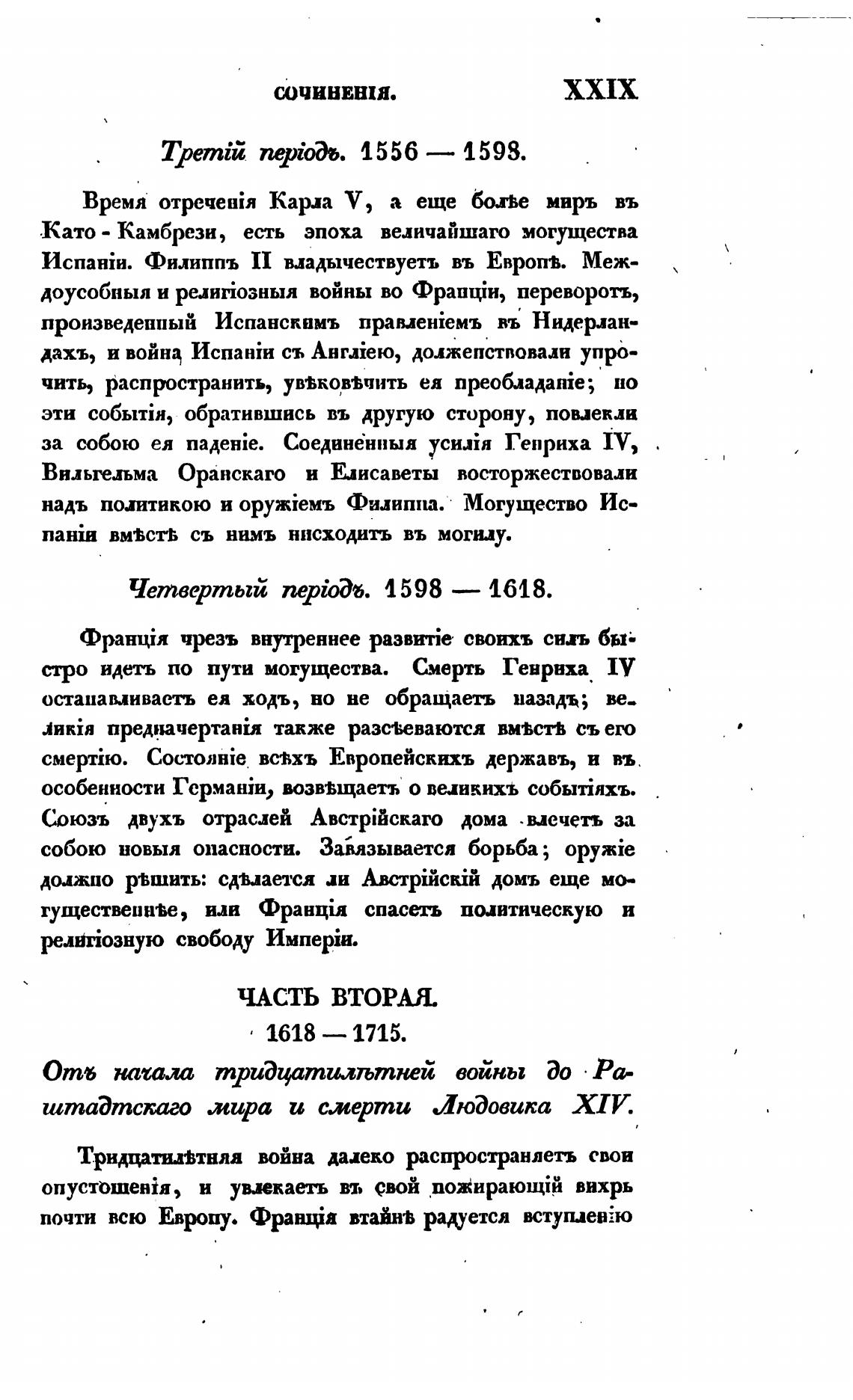 СОЧИНЕНІЯ. XXIX

Третій періодъ. 1556 — 1598.

Время отреченія Карла V, а еще болѣе миръ въ Като-Камбрези, есть эпоха величайшаго могущества Испаніи. Филиппъ II владычествуетъ въ Европѣ. Междоусобныя и религіозныя войны во Франціи, переворотъ, произведенный Испанскимъ правленіемъ въ Нидерландахъ, и война Испаніи съ Англіею, долженствовали упрочить, распространить, увѣковѣчить ея преобладаніе; но эти событія, обратившись въ другую сторону, повлекли за собою ея паденіе. Соединенныя усилія Генриха IV, Вильгельма Оранскаго и Елисаветы восторжествовали надъ политикою и оружіемъ Филиппа. Могущество Испаніи вмѣстѣ съ нимъ нисходитъ въ могилу.

Четвертый періодъ. 1598 — 1618.

Франція чрезъ внутреннее развитіе своихъ силъ быстро идетъ по пути могущества. Смерть Генриха IV останавливаетъ ея ходъ, но не обращаетъ назадъ; великія предначертанія также разсѣеваются вмѣстѣ съ его смертію. Состояніе всѣхъ Европейскихъ державъ, и въ особенности Германіи, возвѣщаетъ о великихъ событіяхъ. Союзъ двухъ отраслей Австрійскаго дома влечетъ за собою новыя опасности. Завязывается борьба; оружіе должно рѣшить: сдѣлается ли Австрійскій домъ еще могущественнѣе, или Франція спасетъ политическую и религіозную свободу Имперіи.

ЧАСТЬ ВТОРАЯ.
1618 — 1715.

Отъ начала тридцатилѣтней войны до Раштадтскаго мира и смерти Людовика XIV.

Тридцатилѣтняя война далеко распространяетъ свои опустошенія, и увлекаетъ въ свой пожирающій вихрь почти всю Европу. Франція втайнѣ радуется вступленію